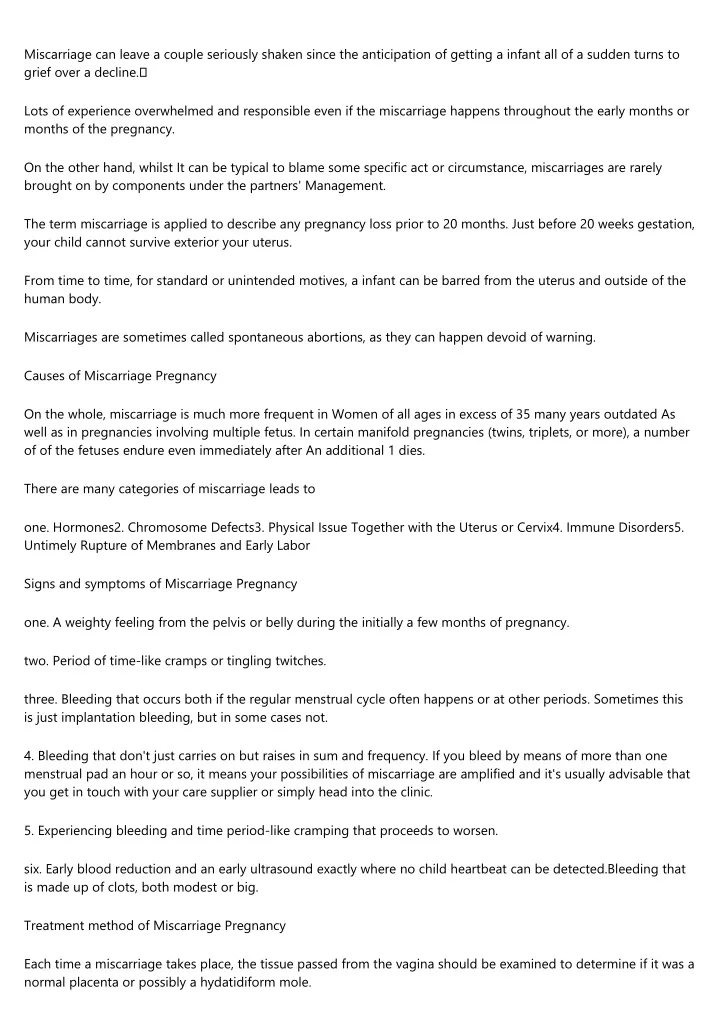 Miscarriage can leave a couple seriously shaken since the anticipation of getting a infant all of a sudden turns to grief over a decline.

Lots of experience overwhelmed and responsible even if the miscarriage happens throughout the early months or months of the pregnancy.

On the other hand, whilst It can be typical to blame some specific act or circumstance, miscarriages are rarely brought on by components under the partners' Management.

The term miscarriage is applied to describe any pregnancy loss prior to 20 months. Just before 20 weeks gestation, your child cannot survive exterior your uterus.

From time to time, for standard or unintended motives, a infant can be barred from the uterus and outside of the human body.

Miscarriages are sometimes called spontaneous abortions, as they can happen devoid of warning.

Causes of Miscarriage Pregnancy

On the whole, miscarriage is much more frequent in Women of all ages in excess of 35 many years outdated As well as in pregnancies involving multiple fetus. In certain manifold pregnancies (twins, triplets, or more), a number of of the fetuses endure even immediately after An additional 1 dies.

There are many categories of miscarriage leads to

one. Hormones2. Chromosome Defects3. Physical Issue Together with the Uterus or Cervix4. Immune Disorders5. Untimely Rupture of Membranes and Early Labor

Signs and symptoms of Miscarriage Pregnancy

one. A weighty feeling from the pelvis or belly during the initially a few months of pregnancy.

two. Period of time-like cramps or tingling twitches.

three. Bleeding that occurs both if the regular menstrual cycle often happens or at other periods. Sometimes this is just implantation bleeding, but in some cases not.

4. Bleeding that don't just carries on but raises in sum and frequency. If you bleed by means of more than one menstrual pad an hour or so, it means your possibilities of miscarriage are amplified and it's usually advisable that you get in touch with your care supplier or simply head into the clinic.

5. Experiencing bleeding and time period-like cramping that proceeds to worsen.

six. Early blood reduction and an early ultrasound exactly where no child heartbeat can be detected.Bleeding that is made up of clots, both modest or big.

Treatment method of Miscarriage Pregnancy

Each time a miscarriage takes place, the tissue passed from the vagina should be examined to determine if it was a normal placenta or possibly a hydatidiform mole.